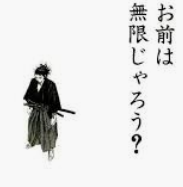 お前は
無限じゃろう?